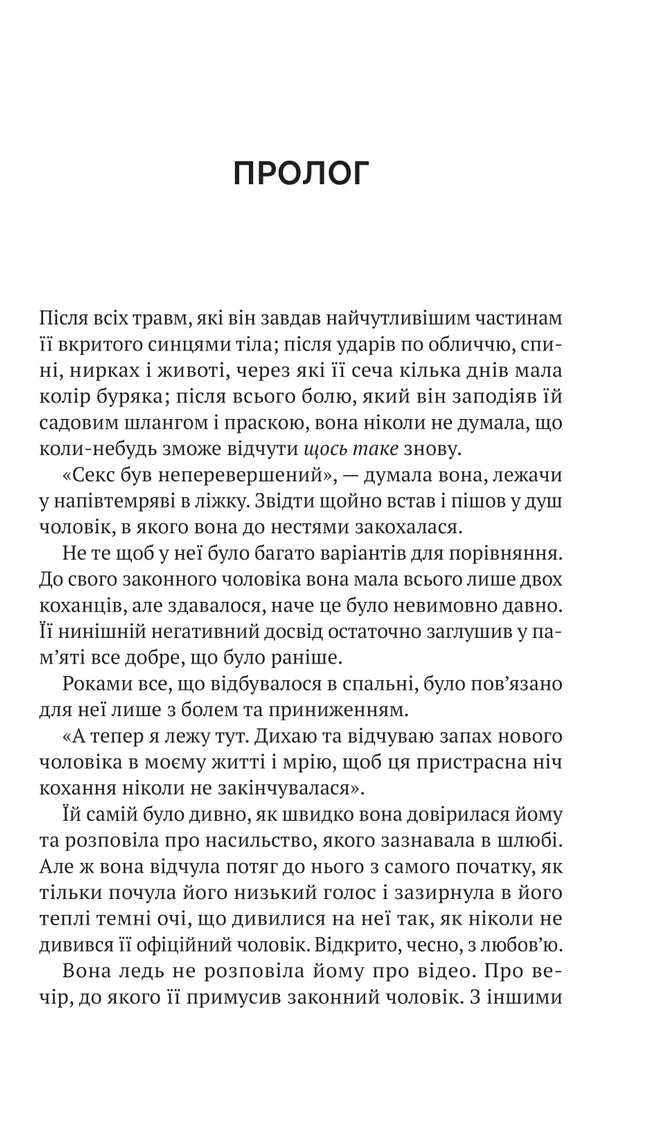 ПРОЛОГ

Після всіх травм, які він завдав найчутливішим частинам її вкритого синцями тіла; після ударів по обличчю, спині, нирках і животі, через які її сеча кілька днів мала колір буряка; після всього болю, який він заподіяв їй садовим шлангом і праскою, вона ніколи не думала, що коли-небудь зможе відчути щось таке знову.

«Секс був неперевершений», — думала вона, лежачи у напівтемряві в ліжку. Звідти щойно встав і пішов у душ чоловік, в якого вона до нестями закохалася.

Не те щоб у неї було багато варіантів для порівняння. До свого законного чоловіка вона мала всього лише двох коханців, але здавалося, наче це було невимовно давно. Її нинішній негативний досвід остаточно заглушив у пам'яті все добре, що було раніше.

Роками все, що відбувалося в спальні, було пов'язано для неї лише з болем та приниженням.

«А тепер я лежу тут. Дихаю та відчуваю запах нового чоловіка в моєму житті і мрію, щоб ця пристрасна ніч кохання ніколи не закінчувалася».

Їй самій було дивно, як швидко вона довірилася йому та розповіла про насильство, якого зазнавала в шлюбі. Але ж вона відчула потяг до нього з самого початку, як тільки почула його низький голос і зазирнула в його теплі темні очі, що дивилися на неї так, як ніколи не дивився її офіційний чоловік. Відкрито, чесно, з любов'ю.

Вона ледь не розповіла йому про відео. Про вечір, до якого її примусив законний чоловік. З іншими